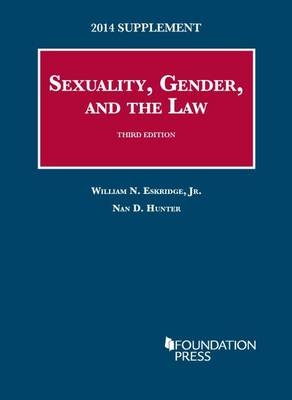 2014 SUPPLEMENT

SEXUALITY, GENDER, AND THE LAW

THIRD EDITION

WILLIAM N. ESKRIDGE, JR.

NAN D. HUNTER

FOUNDATION PRESS